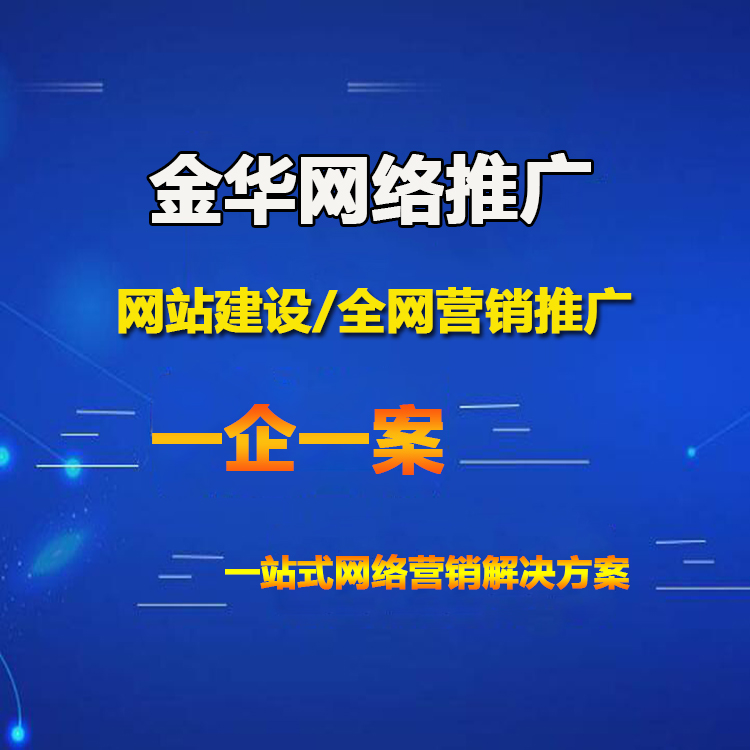 金华网络推广

网站建设/全网营销推广

一企一案

一站式网络营销解决方案